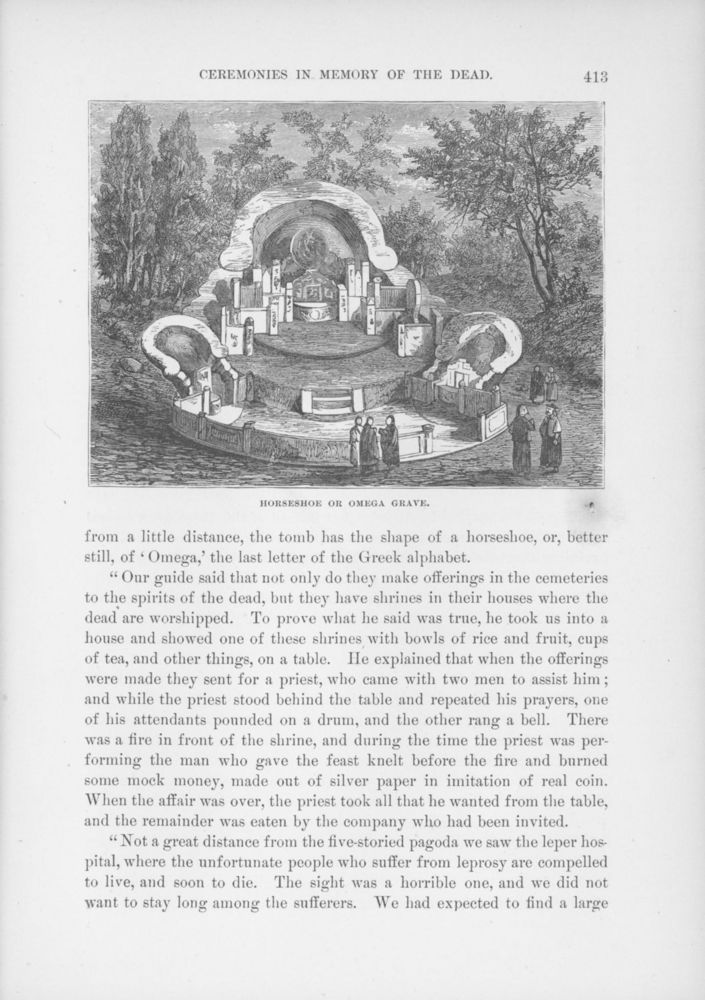 CEREMONIES IN MEMORY OF THE DEAD. 413

HORSESHOE OR OMEGA GRAVE.

from a little distance, the tomb has the shape of a horseshoe, or, better still, of 'Omega,' the last letter of the Greek alphabet.

"Our guide said that not only do they make offerings in the cemeteries to the spirits of the dead, but they have shrines in their houses where the dead are worshipped. To prove what he said was true, he took us into a house and showed one of these shrines with bowls of rice and fruit, cups of tea, and other things, on a table. He explained that when the offerings were made they sent for a priest, who came with two men to assist him; and while the priest stood behind the table and repeated his prayers, one of his attendants pounded on a drum, and the other rang a bell. There was a fire in front of the shrine, and during the time the priest was performing the man who gave the feast knelt before the fire and burned some mock money, made out of silver paper in imitation of real coin. When the affair was over, the priest took all that he wanted from the table, and the remainder was eaten by the company who had been invited.

"Not a great distance from the five-storied pagoda we saw the leper hospital, where the unfortunate people who suffer from leprosy are compelled to live, and soon to die. The sight was a horrible one, and we did not want to stay long among the sufferers. We had expected to find a large